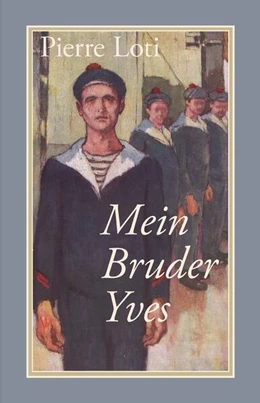 Pierre Loti

Mein Bruder Yves